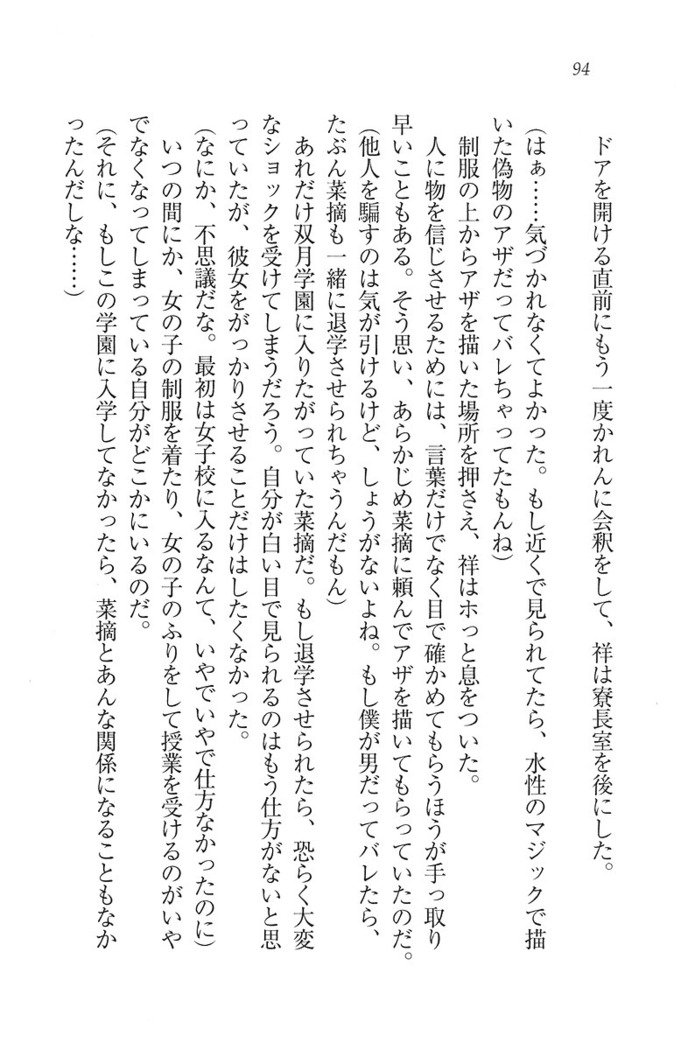 94

ドアを開ける直前にもう一度かれんに会釈をして、祥は寮長室を後にした。

（はぁ……気づかれなくてよかった。もし近くで見られてたら、水性のマジックで描いた偽物のアザだってバレちゃってたもんね）

制服の上からアザを描いた場所を押さえ、祥はホッと息をついた。

人に物を信じさせるためには、言葉だけでなく目で確かめてもらうほうが手っ取り早いこともある。そう思い、あらかじめ菜摘に頼んでアザを描いてもらっていたのだ。

（他人を騙すのは気が引けるけど、しょうがないよね。もし僕が男だってバレたら、たぶん菜摘も一緒に退学させられちゃうんだもん）

あれだけ双月学園に入りたがっていた菜摘だ。もし退学させられたら、恐らく大変なショックを受けてしまうだろう。自分が白い目で見られるのはもう仕方がないと思っていたが、彼女をがっかりさせることだけはしたくなかった。

（なにか、不思議だな。最初は女子校に入るなんて、いやでいやで仕方なかったのに）

いつの間にか、女の子の制服を着たり、女の子のふりをして授業を受けるのがいやでなくなってしまっている自分がどこかにいるのだ。

（それに、もしこの学園に入学してなかったら、菜摘とあんな関係になることもなかったんだしな……）